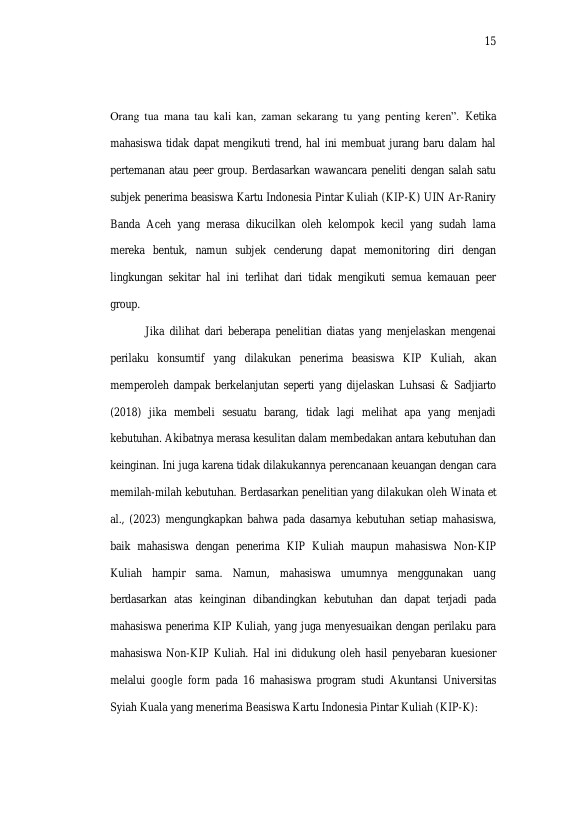 15

Orang tua mana tau kali kan, zaman sekarang tu yang penting keren". Ketika mahasiswa tidak dapat mengikuti trend, hal ini membuat jurang baru dalam hal pertemanan atau peer group. Berdasarkan wawancara peneliti dengan salah satu subjek penerima beasiswa Kartu Indonesia Pintar Kuliah (KIP-K) UIN Ar-Raniry Banda Aceh yang merasa dikucilkan oleh kelompok kecil yang sudah lama mereka bentuk, namun subjek cenderung dapat memonitoring diri dengan lingkungan sekitar hal ini terlihat dari tidak mengikuti semua kemauan peer group.

Jika dilihat dari beberapa penelitian diatas yang menjelaskan mengenai perilaku konsumtif yang dilakukan penerima beasiswa KIP Kuliah, akan memperoleh dampak berkelanjutan seperti yang dijelaskan Luhsasi & Sadjiarto (2018) jika membeli sesuatu barang, tidak lagi melihat apa yang menjadi kebutuhan. Akibatnya merasa kesulitan dalam membedakan antara kebutuhan dan keinginan. Ini juga karena tidak dilakukannya perencanaan keuangan dengan cara memilah-milah kebutuhan. Berdasarkan penelitian yang dilakukan oleh Winata et al., (2023) mengungkapkan bahwa pada dasarnya kebutuhan setiap mahasiswa, baik mahasiswa dengan penerima KIP Kuliah maupun mahasiswa Non-KIP Kuliah hampir sama. Namun, mahasiswa umumnya menggunakan uang berdasarkan atas keinginan dibandingkan kebutuhan dan dapat terjadi pada mahasiswa penerima KIP Kuliah, yang juga menyesuaikan dengan perilaku para mahasiswa Non-KIP Kuliah. Hal ini didukung oleh hasil penyebaran kuesioner melalui google form pada 16 mahasiswa program studi Akuntansi Universitas Syiah Kuala yang menerima Beasiswa Kartu Indonesia Pintar Kuliah (KIP-K):